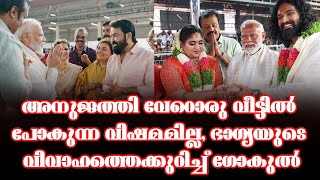 അനുജത്തി വേറൊരു വീട്ടിൽ പോകുന്ന വിഷമമില്ല, ഭാഗ്യയുടെ വിവാഹത്തെക്കുറിച്ച് ഗോകുൽ